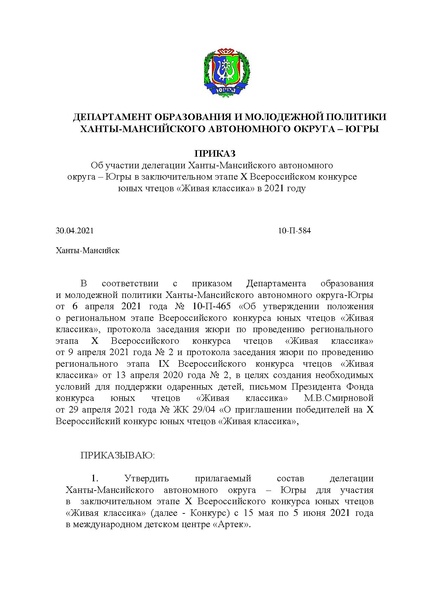 ДЕПАРТАМЕНТ ОБРАЗОВАНИЯ И МОЛОДЕЖНОЙ ПОЛИТИКИ ХАНТЫ-МАНСИЙСКОГО АВТОНОМНОГО ОКРУГА – ЮГРЫ

ПРИКАЗ
Об участии делегации Ханты-Мансийского автономного округа – Югры в заключительном этапе X Всероссийском конкурсе юных чтецов «Живая классика» в 2021 году

30.04.2021 10-П-584

Ханты-Мансийск

В соответствии с приказом Департамента образования и молодежной политики Ханты-Мансийского автономного округа-Югры от 6 апреля 2021 года № 10-П-465 «Об утверждении положения о региональном этапе Всероссийского конкурса юных чтецов «Живая классика», протокола заседания жюри по проведению регионального этапа X Всероссийского конкурса чтецов «Живая классика» от 9 апреля 2021 года № 2 и протокола заседания жюри по проведению регионального этапа IX Всероссийского конкурса чтецов «Живая классика» от 13 апреля 2020 года № 2, в целях создания необходимых условий для поддержки одаренных детей, письмом Президента Фонда конкурса юных чтецов «Живая классика» М.В.Смирновой от 29 апреля 2021 года № ЖК 29/04 «О приглашении победителей на X Всероссийский конкурс юных чтецов «Живая классика»,

ПРИКАЗЫВАЮ:

1. Утвердить прилагаемый состав делегации Ханты-Мансийского автономного округа – Югры для участия в заключительном этапе X Всероссийского конкурса юных чтецов «Живая классика» (далее - Конкурс) с 15 мая по 5 июня 2021 года в международном детском центре «Артек».